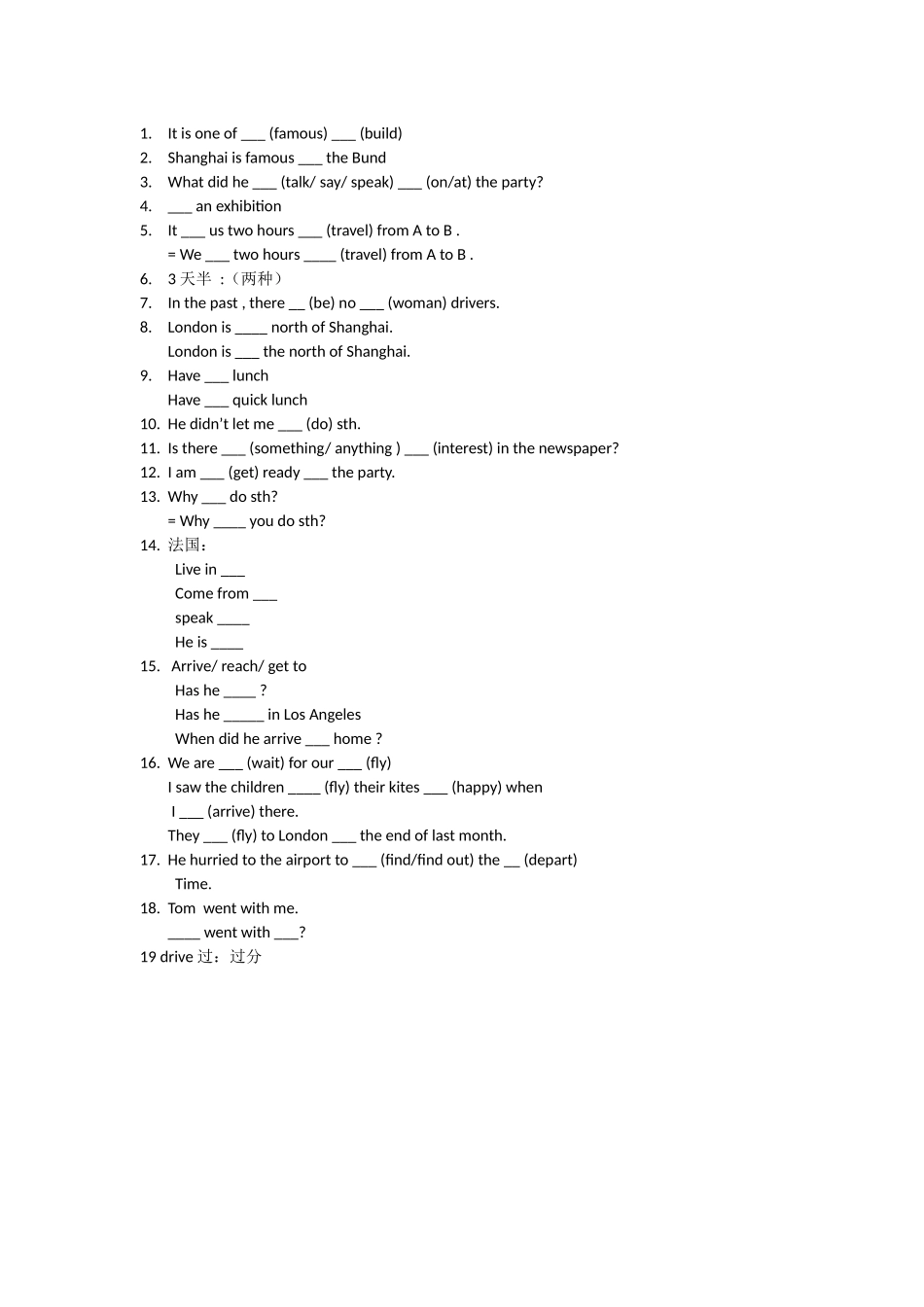 1. It is one of ___ (famous) ___ (build)
2. Shanghai is famous ___ the Bund
3. What did he ___ (talk/ say/ speak) ___ (on/at) the party?
4. ___ an exhibition
5. It ___ us two hours ___ (travel) from A to B .
= We ___ two hours ____ (travel) from A to B .
6. 3 天半 ：（两种）
7. In the past , there __ (be) no ___ (woman) drivers.
8. London is ____ north of Shanghai.
London is ___ the north of Shanghai.
9. Have ___ lunch
Have ___ quick lunch
10. He didn't let me ___ (do) sth.
11. Is there ___ (something/ anything ) ___ (interest) in the newspaper?
12. I am ___ (get) ready ___ the party.
13. Why ___ do sth?
= Why ____ you do sth?
14. 法国：
Live in ___
Come from ___
speak ____
He is ____
15. Arrive/ reach/ get to
Has he ____ ?
Has he _____ in Los Angeles
When did he arrive ___ home ?
16. We are ___ (wait) for our ___ (fly)
I saw the children ____ (fly) their kites ___ (happy) when
I ___ (arrive) there.
They ___ (fly) to London ___ the end of last month.
17. He hurried to the airport to ___ (find/find out) the __ (depart) Time.
18. Tom went with me.
____ went with ___?
19 drive 过：过分